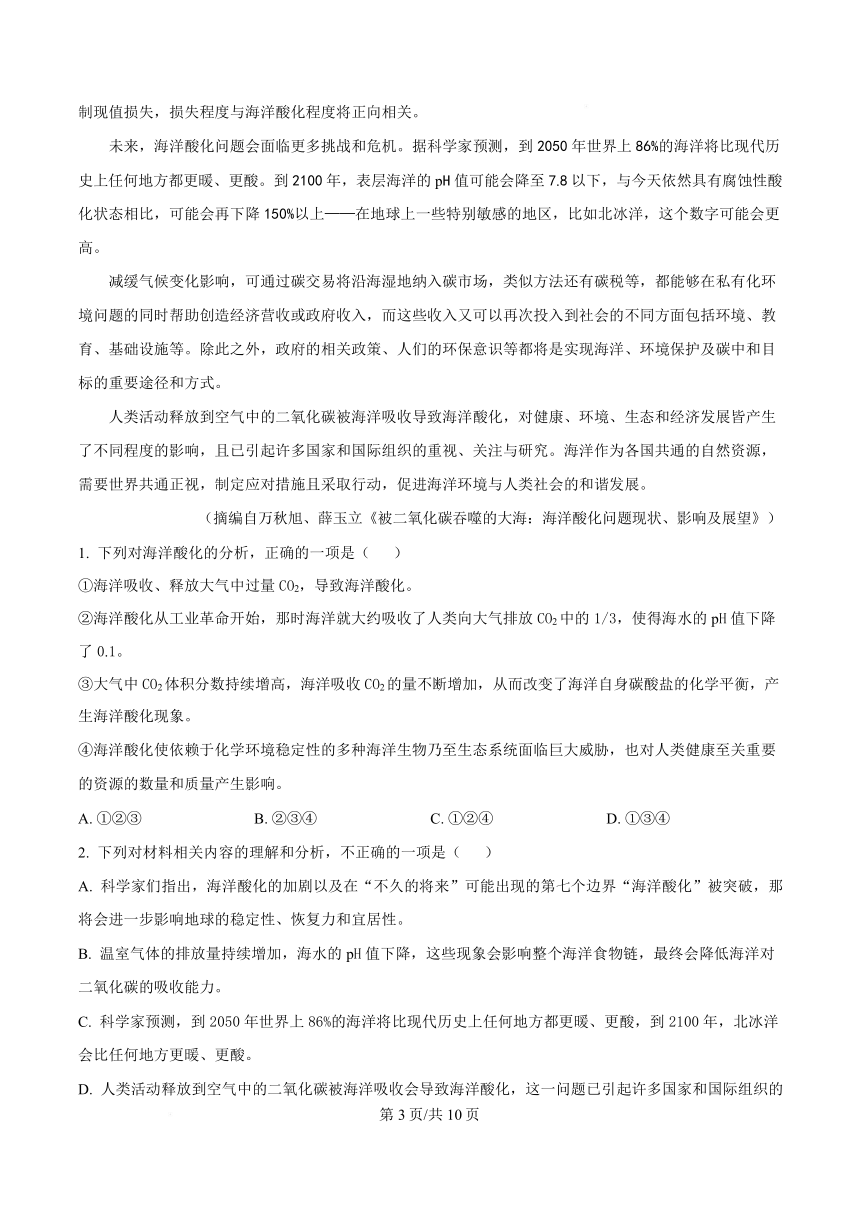 制现值损失，损失程度与海洋酸化程度将正向相关。

未来，海洋酸化问题会面临更多挑战和危机。据科学家预测，到 2050 年世界上 86%的海洋将比现代历史上任何地方都更暖、更酸。到 2100 年，表层海洋的 pH 值可能会降至 7.8 以下，与今天依然具有腐蚀性酸化状态相比，可能会再下降 150%以上——在地球上一些特别敏感的地区，比如北冰洋，这个数字可能会更高。

减缓气候变化影响，可通过碳交易将沿海湿地纳入碳市场，类似方法还有碳税等，都能够在私有化环境问题的同时帮助创造经济营收或政府收入，而这些收入又可以再次投入到社会的不同方面包括环境、教育、基础设施等。除此之外，政府的相关政策、人们的环保意识等都将是实现海洋、环境保护及碳中和目标的重要途径和方式。

人类活动释放到空气中的二氧化碳被海洋吸收导致海洋酸化，对健康、环境、生态和经济发展皆产生了不同程度的影响，且已引起许多国家和国际组织的重视、关注与研究。海洋作为各国共通的自然资源，需要世界共通正视，制定应对措施且采取行动，促进海洋环境与人类社会的和谐发展。

（摘编自万秋旭、薛玉立《被二氧化碳吞噬的大海：海洋酸化问题现状、影响及展望》）

1. 下列对海洋酸化的分析，正确的一项是（　　）

①海洋吸收、释放大气中过量 $CO_2$，导致海洋酸化。

②海洋酸化从工业革命开始，那时海洋就大约吸收了人类向大气排放 $CO_2$ 中的 1/3，使得海水的 pH 值下降了 0.1。

③大气中 $CO_2$ 体积分数持续增高，海洋吸收 $CO_2$ 的量不断增加，从而改变了海洋自身碳酸盐的化学平衡，产生海洋酸化现象。

④海洋酸化使依赖于化学环境稳定性的多种海洋生物乃至生态系统面临巨大威胁，也对人类健康至关重要的资源的数量和质量产生影响。

A. ①②③　　B. ②③④　　C. ①②④　　D. ①③④

2. 下列对材料相关内容的理解和分析，不正确的一项是（　　）

A. 科学家们指出，海洋酸化的加剧以及在“不久的将来”可能出现的第七个边界“海洋酸化”被突破，那将会进一步影响地球的稳定性、恢复力和宜居性。

B. 温室气体的排放量持续增加，海水的 pH 值下降，这些现象会影响整个海洋食物链，最终会降低海洋对二氧化碳的吸收能力。

C. 科学家预测，到 2050 年世界上 86%的海洋将比现代历史上任何地方都更暖、更酸，到 2100 年，北冰洋会比任何地方更暖、更酸。

D. 人类活动释放到空气中的二氧化碳被海洋吸收会导致海洋酸化，这一问题已引起许多国家和国际组织的

第 3 页/共 10 页